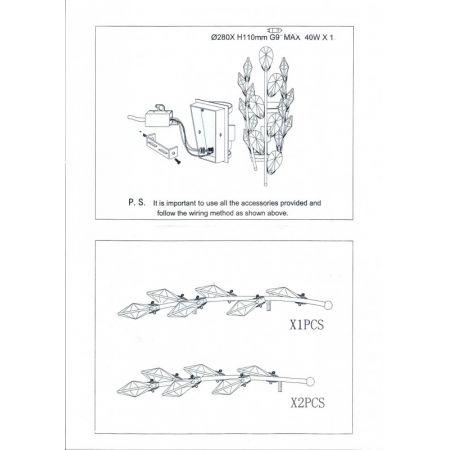 Ø280X H110mm G9 MAX 40W X 1

P. S. It is important to use all the accessories provided and follow the wiring method as shown above.

X1PCS

X2PCS